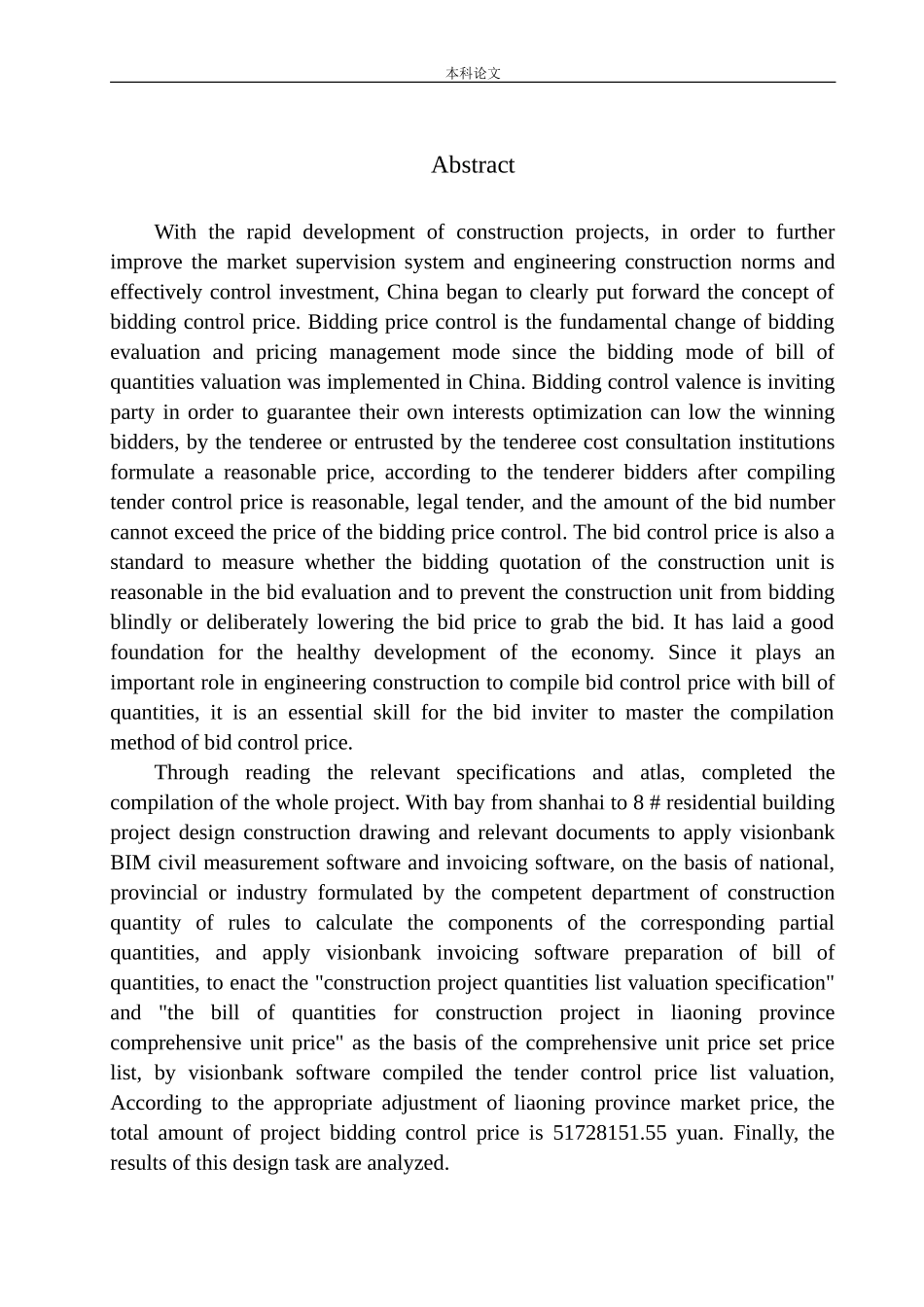 本科论文

Abstract

With the rapid development of construction projects, in order to further improve the market supervision system and engineering construction norms and effectively control investment, China began to clearly put forward the concept of bidding control price. Bidding price control is the fundamental change of bidding evaluation and pricing management mode since the bidding mode of bill of quantities valuation was implemented in China. Bidding control valence is inviting party in order to guarantee their own interests optimization can low the winning bidders, by the tenderee or entrusted by the tenderee cost consultation institutions formulate a reasonable price, according to the tenderer bidders after compiling tender control price is reasonable, legal tender, and the amount of the bid number cannot exceed the price of the bidding price control. The bid control price is also a standard to measure whether the bidding quotation of the construction unit is reasonable in the bid evaluation and to prevent the construction unit from bidding blindly or deliberately lowering the bid price to grab the bid. It has laid a good foundation for the healthy development of the economy. Since it plays an important role in engineering construction to compile bid control price with bill of quantities, it is an essential skill for the bid inviter to master the compilation method of bid control price.

Through reading the relevant specifications and atlas, completed the compilation of the whole project. With bay from shanhai to 8 # residential building project design construction drawing and relevant documents to apply visionbank BIM civil measurement software and invoicing software, on the basis of national, provincial or industry formulated by the competent department of construction quantity of rules to calculate the components of the corresponding partial quantities, and apply visionbank invoicing software preparation of bill of quantities, to enact the "construction project quantities list valuation specification" and "the bill of quantities for construction project in liaoning province comprehensive unit price" as the basis of the comprehensive unit price set price list, by visionbank software compiled the tender control price list valuation, According to the appropriate adjustment of liaoning province market price, the total amount of project bidding control price is 51728151.55 yuan. Finally, the results of this design task are analyzed.